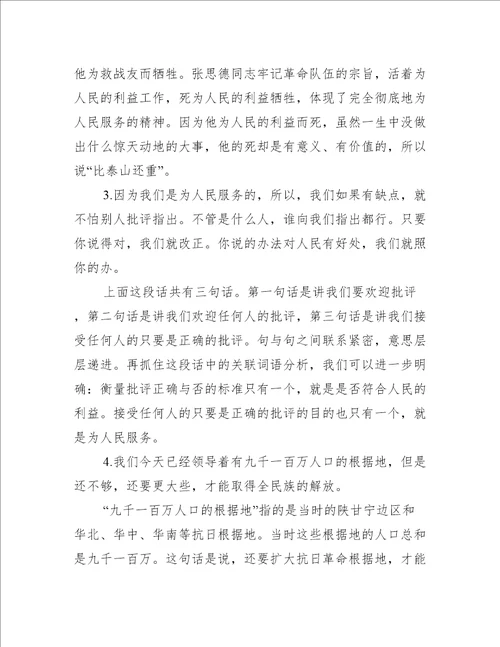 他为救战友而牺牲。张思德同志牢记革命队伍的宗旨，活着为人民的利益工作，死为人民的利益牺牲，体现了完全彻底地为人民服务的精神。因为他为人民的利益而死，虽然一生中没做出什么惊天动地的大事，他的死却是有意义、有价值的，所以说“比泰山还重”。

3.因为我们是为人民服务的，所以，我们如果有缺点，就不怕别人批评指出。不管是什么人，谁向我们指出都行。只要你说得对，我们就改正。你说的办法对人民有好处，我们就照你的办。

上面这段话共有三句话。第一句话是讲我们要欢迎批评，第二句话是讲我们欢迎任何人的批评，第三句话是讲我们接受任何人的只要是正确的批评。句与句之间联系紧密，意思层层递进。再抓住这段话中的关联词语分析，我们可以进一步明确：衡量批评正确与否的标准只有一个，就是是否符合人民的利益。接受任何人的只要是正确的批评的目的也只有一个，就是为人民服务。

4.我们今天已经领导着有九千一百万人口的根据地，但是还不够，还要更大些，才能取得全民族的解放。

“九千一百万人口的根据地”指的是当时的陕甘宁边区和华北、华中、华南等抗日根据地。当时这些根据地的人口总和是九千一百万。这句话是说，还要扩大抗日革命根据地，才能